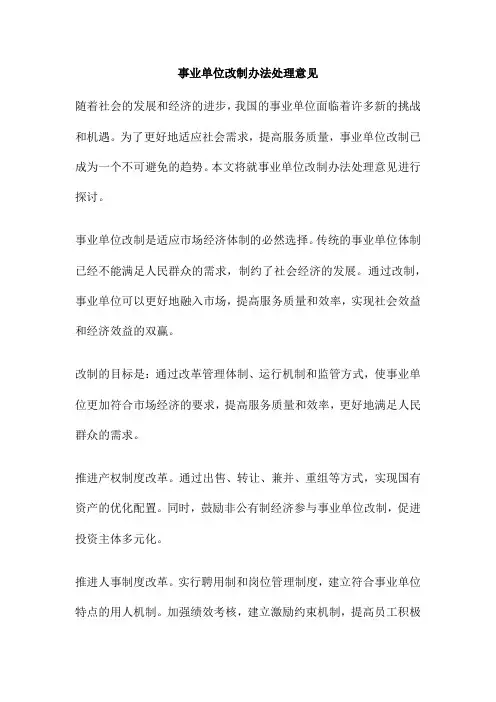 事业单位改制办法处理意见

随着社会的发展和经济的进步，我国的事业单位面临着许多新的挑战和机遇。为了更好地适应社会需求，提高服务质量，事业单位改制已成为一个不可避免的趋势。本文将就事业单位改制办法处理意见进行探讨。

事业单位改制是适应市场经济体制的必然选择。传统的事业单位体制已经不能满足人民群众的需求，制约了社会经济的发展。通过改制，事业单位可以更好地融入市场，提高服务质量和效率，实现社会效益和经济效益的双赢。

改制的目标是：通过改革管理体制、运行机制和监管方式，使事业单位更加符合市场经济的要求，提高服务质量和效率，更好地满足人民群众的需求。

推进产权制度改革。通过出售、转让、兼并、重组等方式，实现国有资产的优化配置。同时，鼓励非公有制经济参与事业单位改制，促进投资主体多元化。

推进人事制度改革。实行聘用制和岗位管理制度，建立符合事业单位特点的用人机制。加强绩效考核，建立激励约束机制，提高员工积极